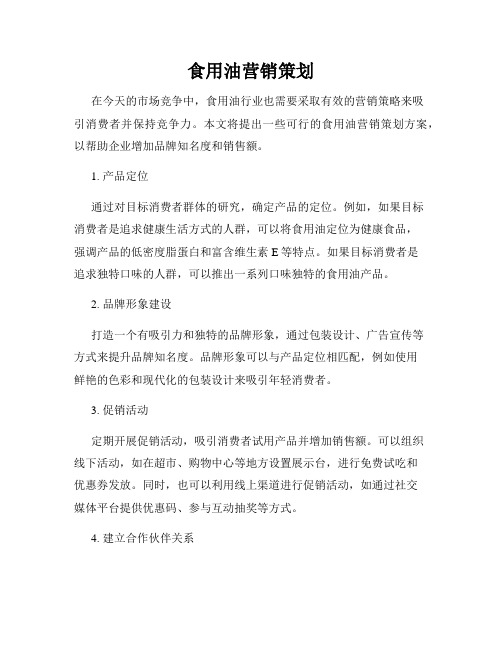 食用油营销策划

在今天的市场竞争中，食用油行业也需要采取有效的营销策略来吸引消费者并保持竞争力。本文将提出一些可行的食用油营销策划方案，以帮助企业增加品牌知名度和销售额。

1. 产品定位

通过对目标消费者群体的研究，确定产品的定位。例如，如果目标消费者是追求健康生活方式的人群，可以将食用油定位为健康食品，强调产品的低密度脂蛋白和富含维生素 E 等特点。如果目标消费者是追求独特口味的人群，可以推出一系列口味独特的食用油产品。

2. 品牌形象建设

打造一个有吸引力和独特的品牌形象，通过包装设计、广告宣传等方式来提升品牌知名度。品牌形象可以与产品定位相匹配，例如使用鲜艳的色彩和现代化的包装设计来吸引年轻消费者。

3. 促销活动

定期开展促销活动，吸引消费者试用产品并增加销售额。可以组织线下活动，如在超市、购物中心等地方设置展示台，进行免费试吃和优惠券发放。同时，也可以利用线上渠道进行促销活动，如通过社交媒体平台提供优惠码、参与互动抽奖等方式。

4. 建立合作伙伴关系